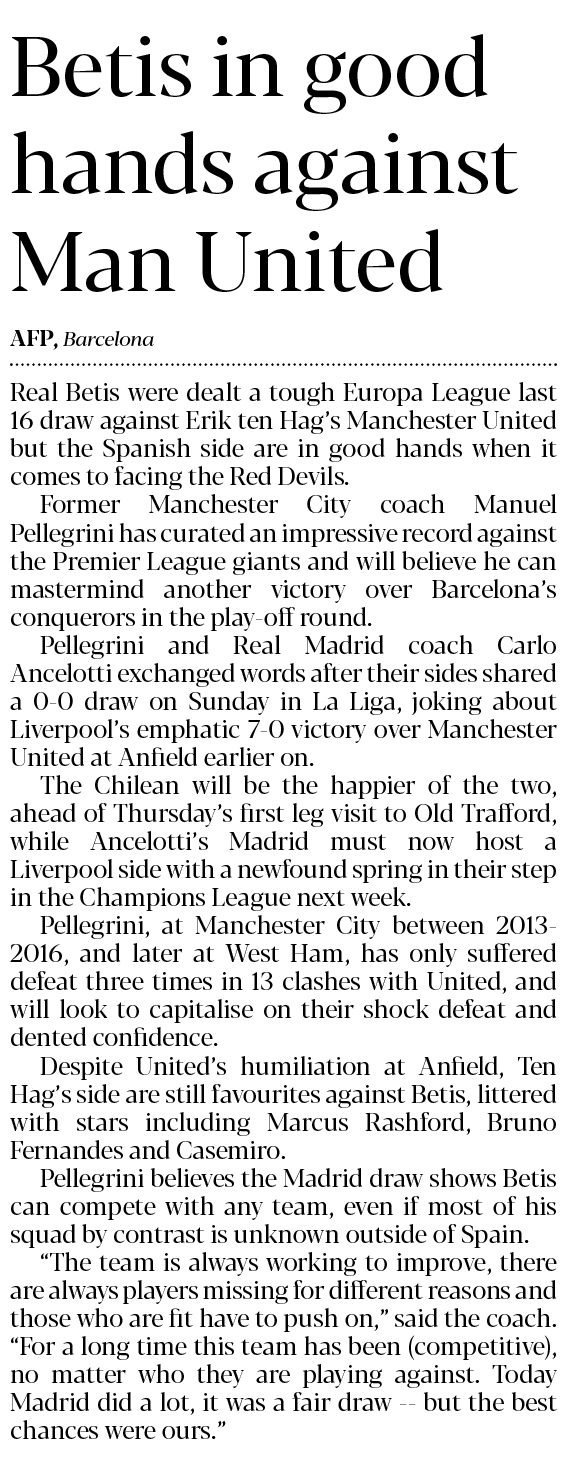 Betis in good hands against Man United

AFP, Barcelona

Real Betis were dealt a tough Europa League last 16 draw against Erik ten Hag's Manchester United but the Spanish side are in good hands when it comes to facing the Red Devils.

Former Manchester City coach Manuel Pellegrini has curated an impressive record against the Premier League giants and will believe he can mastermind another victory over Barcelona's conquerors in the play-off round.

Pellegrini and Real Madrid coach Carlo Ancelotti exchanged words after their sides shared a 0-0 draw on Sunday in La Liga, joking about Liverpool's emphatic 7-0 victory over Manchester United at Anfield earlier on.

The Chilean will be the happier of the two, ahead of Thursday's first leg visit to Old Trafford, while Ancelotti's Madrid must now host a Liverpool side with a newfound spring in their step in the Champions League next week.

Pellegrini, at Manchester City between 2013-2016, and later at West Ham, has only suffered defeat three times in 13 clashes with United, and will look to capitalise on their shock defeat and dented confidence.

Despite United's humiliation at Anfield, Ten Hag's side are still favourites against Betis, littered with stars including Marcus Rashford, Bruno Fernandes and Casemiro.

Pellegrini believes the Madrid draw shows Betis can compete with any team, even if most of his squad by contrast is unknown outside of Spain.

"The team is always working to improve, there are always players missing for different reasons and those who are fit have to push on," said the coach. "For a long time this team has been (competitive), no matter who they are playing against. Today Madrid did a lot, it was a fair draw -- but the best chances were ours."